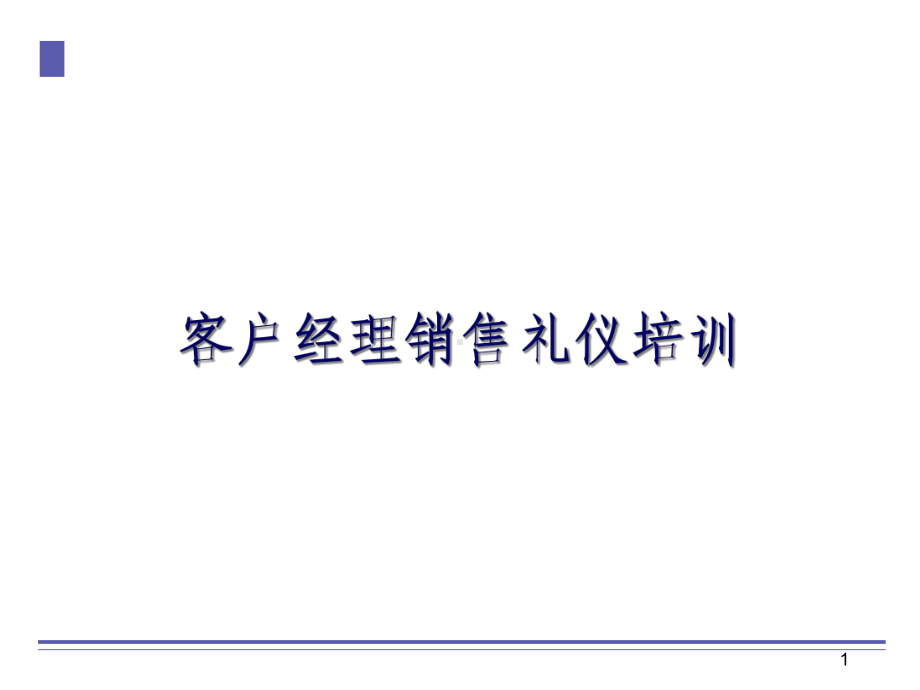 客户经理销售礼仪培训

1